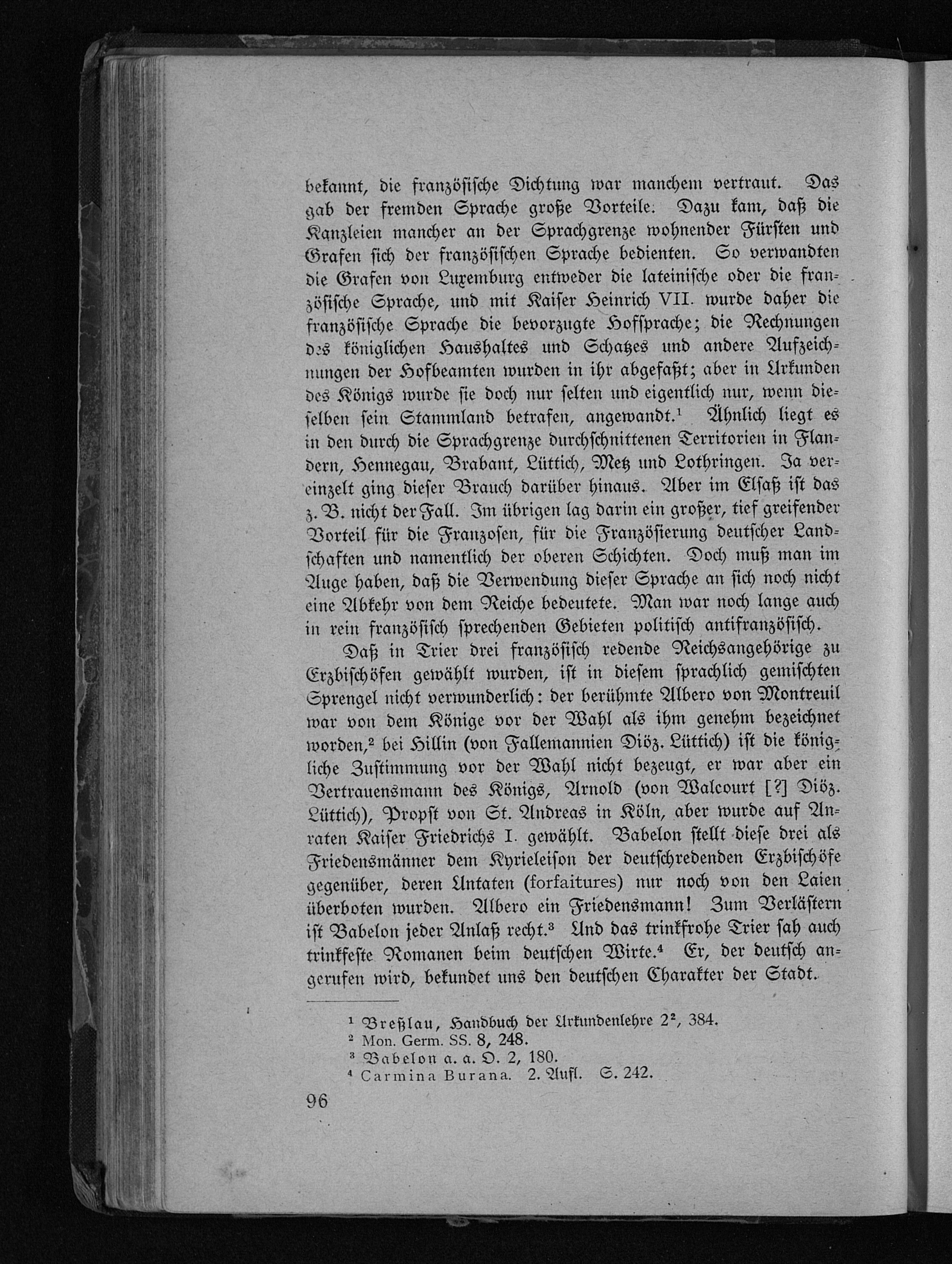 bekannt, die französische Dichtung war manchem vertraut. Das gab der fremden Sprache große Vorteile. Dazu kam, daß die Kanzleien mancher an der Sprachgrenze wohnender Fürsten und Grafen sich der französischen Sprache bedienten. So verwandten die Grafen von Luxemburg entweder die lateinische oder die französische Sprache, und mit Kaiser Heinrich VII. wurde daher die französische Sprache die bevorzugte Hofsprache; die Rechnungen des königlichen Haushaltes und Schatzes und andere Aufzeichnungen der Hofbeamten wurden in ihr abgefaßt; aber in Urkunden des Königs wurde sie doch nur selten und eigentlich nur, wenn dieselben sein Stammland betrafen, angewandt.$^{1}$ Ähnlich liegt es in den durch die Sprachgrenze durchschnittenen Territorien in Flandern, Hennegau, Brabant, Lüttich, Metz und Lothringen. Ja vereinzelt ging dieser Brauch darüber hinaus. Aber im Elsaß ist das z. B. nicht der Fall. Im übrigen lag darin ein großer, tief greifender Vorteil für die Franzosen, für die Französierung deutscher Landschaften und namentlich der oberen Schichten. Doch muß man im Auge haben, daß die Verwendung dieser Sprache an sich noch nicht eine Abkehr von dem Reiche bedeutete. Man war noch lange auch in rein französisch sprechenden Gebieten politisch antifranzösisch.

Daß in Trier drei französisch redende Reichsangehörige zu Erzbischöfen gewählt wurden, ist in diesem sprachlich gemischten Sprengel nicht verwunderlich: der berühmte Albero von Montreuil war von dem Könige vor der Wahl als ihm genehm bezeichnet worden,$^{2}$ bei Hillin (von Fallemannien Diöz. Lüttich) ist die königliche Zustimmung vor der Wahl nicht bezeugt, er war aber ein Vertrauensmann des Königs, Arnold (von Walcourt [?] Diöz. Lüttich), Propst von St. Andreas in Köln, aber wurde auf Anraten Kaiser Friedrichs I. gewählt. Babelon stellt diese drei als Friedensmänner dem Kyrieleison der deutschredenden Erzbischöfe gegenüber, deren Untaten (forfaitures) nur noch von den Laien überboten wurden. Albero ein Friedensmann! Zum Verlästern ist Babelon jeder Anlaß recht.$^{3}$ Und das trinkfrohe Trier sah auch trinkfeste Romanen beim deutschen Wirte.$^{4}$ Er, der deutsch angerufen wird, bekundet uns den deutschen Charakter der Stadt.

$^{1}$ Breßlau, Handbuch der Urkundenlehre $2^{2}$, 384.
$^{2}$ Mon. Germ. SS. 8, 248.
$^{3}$ Babelon a. a. O. 2, 180.
$^{4}$ Carmina Burana. 2. Aufl. S. 242.

96